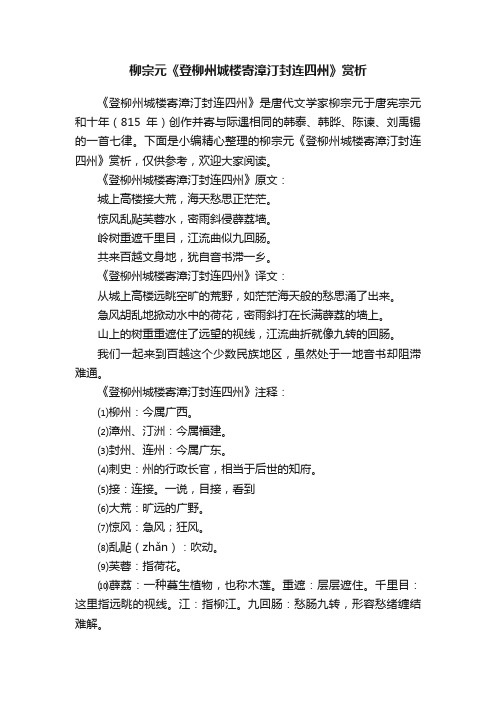 柳宗元《登柳州城楼寄漳汀封连四州》赏析

《登柳州城楼寄漳汀封连四州》是唐代文学家柳宗元于唐宪宗元和十年（815 年）创作并寄与际遇相同的韩泰、韩晔、陈谏、刘禹锡的一首七律。下面是小编精心整理的柳宗元《登柳州城楼寄漳汀封连四州》赏析，仅供参考，欢迎大家阅读。

《登柳州城楼寄漳汀封连四州》原文：

城上高楼接大荒，海天愁思正茫茫。

惊风乱飐芙蓉水，密雨斜侵薜荔墙。

岭树重遮千里目，江流曲似九回肠。

共来百越文身地，犹自音书滞一乡。

《登柳州城楼寄漳汀封连四州》译文：

从城上高楼远眺空旷的荒野，如茫茫海天般的愁思涌了出来。

急风胡乱地掀动水中的荷花，密雨斜打在长满薜荔的墙上。

山上的树重重遮住了远望的视线，江流曲折就像九转的回肠。

我们一起来到百越这个少数民族地区，虽然处于一地音书却阻滞难通。

《登柳州城楼寄漳汀封连四州》注释：

⑴柳州：今属广西。

⑵漳州、汀洲：今属福建。

⑶封州、连州：今属广东。

⑷刺史：州的行政长官，相当于后世的知府。

⑸接：连接。一说，目接，看到

⑹大荒：旷远的广野。

⑺惊风：急风；狂风。

⑻乱飐（zhǎn）：吹动。

⑼芙蓉：指荷花。

⑽薜荔：一种蔓生植物，也称木莲。重遮：层层遮住。千里目：这里指远眺的视线。江：指柳江。九回肠：愁肠九转，形容愁绪缠结难解。